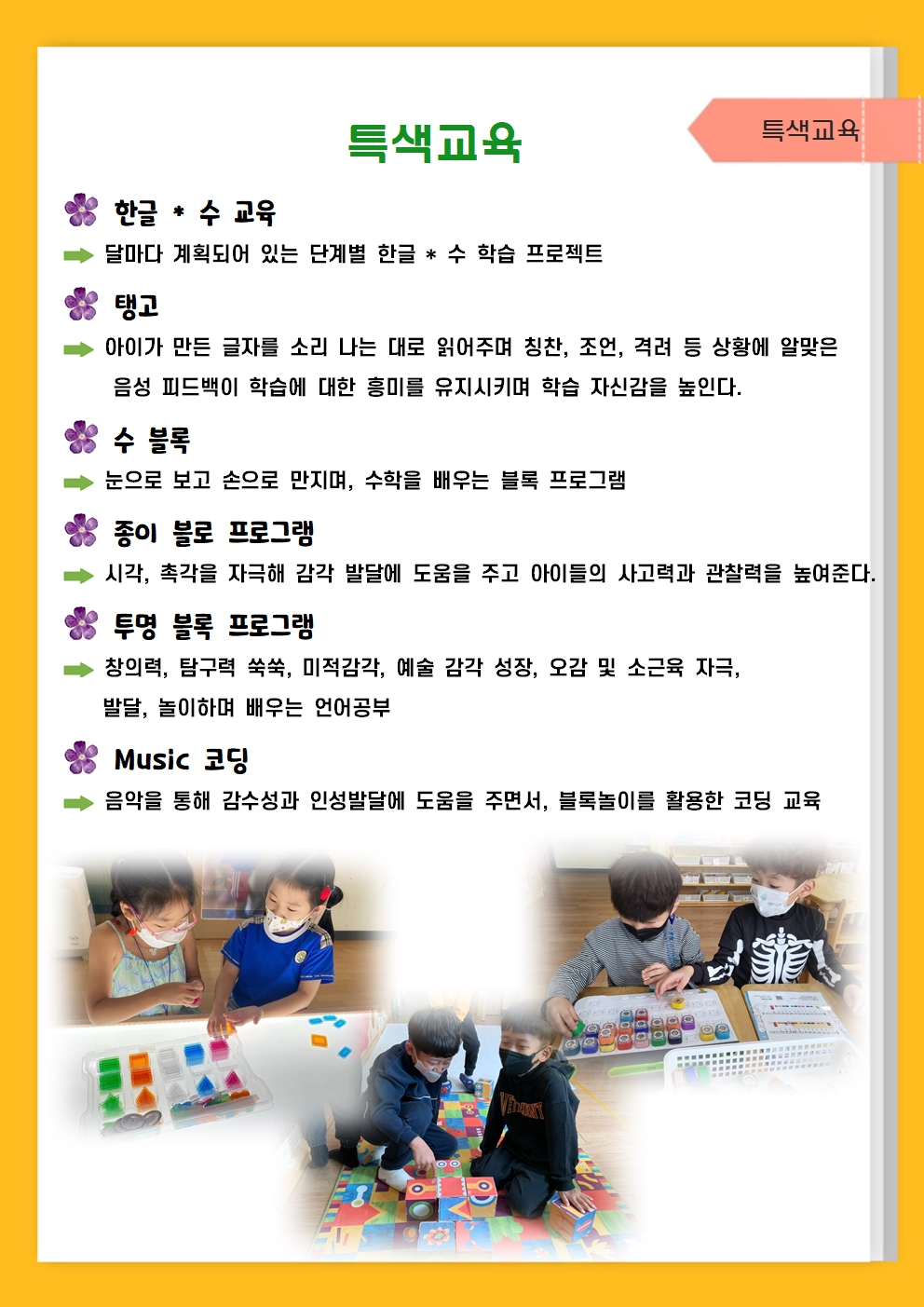 특색교육

특색교육

한글 * 수 교육

달마다 계획되어 있는 단계별 한글 * 수 학습 프로젝트

탱고

아이가 만든 글자를 소리 나는 대로 읽어주며 칭찬, 조언, 격려 등 상황에 알맞은 음성 피드백이 학습에 대한 흥미를 유지시키며 학습 자신감을 높인다.

수 블록

눈으로 보고 손으로 만지며, 수학을 배우는 블록 프로그램

종이 블로 프로그램

시각, 촉각을 자극해 감각 발달에 도움을 주고 아이들의 사고력과 관찰력을 높여준다.

투명 블록 프로그램

창의력, 탐구력 쑥쑥, 미적감각, 예술 감각 성장, 오감 및 소근육 자극, 발달, 놀이하며 배우는 언어공부

Music 코딩

음악을 통해 감수성과 인성발달에 도움을 주면서, 블록놀이를 활용한 코딩 교육